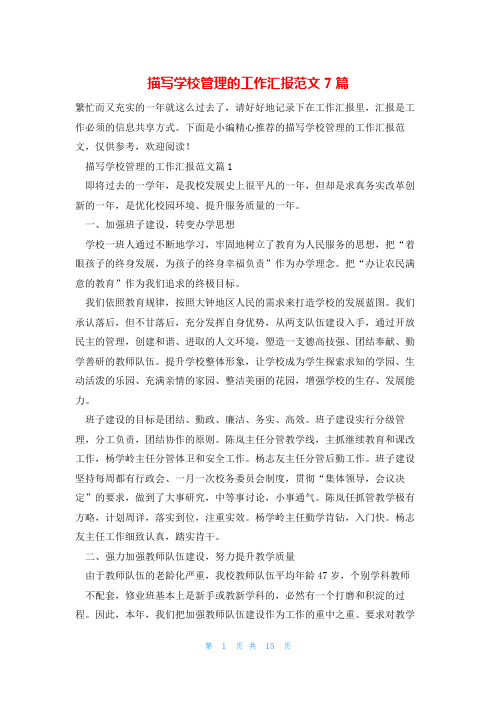 描写学校管理的工作汇报范文 7 篇

繁忙而又充实的一年就这么过去了，请好好地记录下在工作汇报里，汇报是工作必须的信息共享方式。下面是小编精心推荐的描写学校管理的工作汇报范文，仅供参考，欢迎阅读！

描写学校管理的工作汇报范文篇 1

即将过去的一学年，是我校发展史上很平凡的一年，但却是求真务实改革创新的一年，是优化校园环境、提升服务质量的一年。

一、加强班子建设，转变办学思想

学校一班人通过不断地学习，牢固地树立了教育为人民服务的思想，把“着眼孩子的终身发展，为孩子的终身幸福负责”作为办学理念。把“办让农民满意的教育”作为我们追求的终极目标。

我们依照教育规律，按照大钟地区人民的需求来打造学校的发展蓝图。我们承认落后，但不甘落后，充分发挥自身优势，从两支队伍建设入手，通过开放民主的管理，创建和谐、进取的人文环境，塑造一支德高技强、团结奉献、勤学善研的教师队伍。提升学校整体形象，让学校成为学生探索求知的学园、生动活泼的乐园、充满亲情的家园、整洁美丽的花园，增强学校的生存、发展能力。

班子建设的目标是团结、勤政、廉洁、务实、高效。班子建设实行分级管理，分工负责，团结协作的原则。陈岚主任分管教学线，主抓继续教育和课改工作，杨学岭主任分管体卫和安全工作。杨志友主任分管后勤工作。班子建设坚持每周都有行政会、一月一次校务委员会制度，贯彻“集体领导，会议决定”的要求，做到了大事研究，中等事讨论，小事通气。陈岚任抓管教学极有方略，计划周详，落实到位，注重实效。杨学岭主任勤学肯钻，入门快。杨志友主任工作细致认真，踏实肯干。

二、强力加强教师队伍建设，努力提升教学质量

由于教师队伍的老龄化严重，我校教师队伍平均年龄 47 岁，个别学科教师不配套，修业班基本上是新手或教新学科的，必然有一个打磨和积淀的过程。因此，本年，我们把加强教师队伍建设作为工作的重中之重。要求对教学

第 1 页 共 15 页